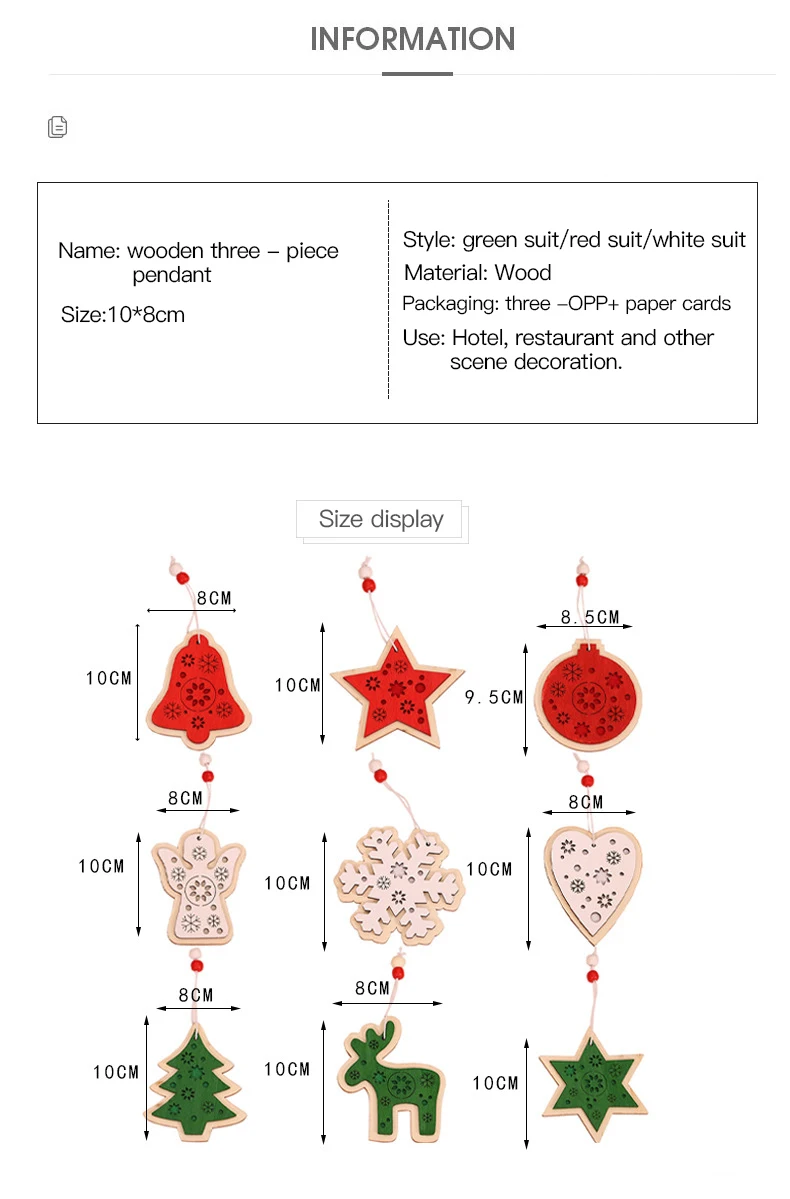 INFORMATION

Name: wooden three – piece pendant

Size:10*8cm

Style: green suit/red suit/white suit

Material: Wood

Packaging: three –OPP+ paper cards

Use: Hotel, restaurant and other scene decoration.

Size display

8CM
10CM
10CM
8.5CM
9.5CM
8CM
10CM
10CM
8CM
10CM
8CM
10CM
8CM
10CM
10CM